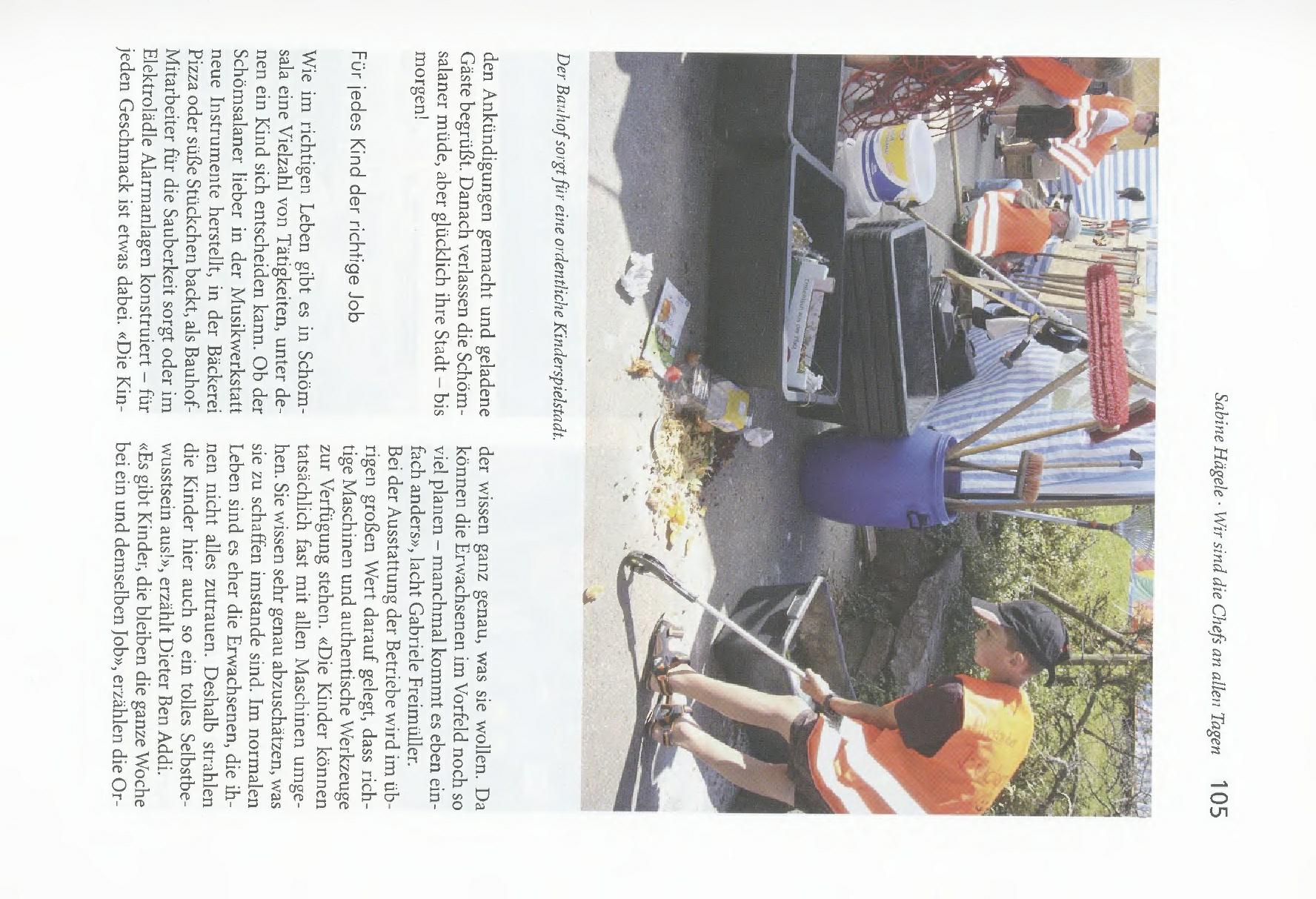 Sabine Hägele · Wir sind die Chefs an allen Tagen 105

Der Bauhof sorgt für eine ordentliche Kinderspielstadt.

den Ankündigungen gemacht und geladene Gäste begrüßt. Danach verlassen die Schömsalaner müde, aber glücklich ihre Stadt – bis morgen!

Für jedes Kind der richtige Job

Wie im richtigen Leben gibt es in Schömsala eine Vielzahl von Tätigkeiten, unter denen ein Kind sich entscheiden kann. Ob der Schömsalaner lieber in der Musikwerkstatt neue Instrumente herstellt, in der Bäckerei Pizza oder süße Stückchen backt, als Bauhof-Mitarbeiter für die Sauberkeit sorgt oder im Elektrolädle Alarmanlagen konstruiert – für jeden Geschmack ist etwas dabei. «Die Kinder wissen ganz genau, was sie wollen. Da können die Erwachsenen im Vorfeld noch so viel planen – manchmal kommt es eben einfach anders», lacht Gabriele Freimüller.

Bei der Ausstattung der Betriebe wird im übrigen großen Wert darauf gelegt, dass richtige Maschinen und authentische Werkzeuge zur Verfügung stehen. «Die Kinder können tatsächlich fast mit allen Maschinen umgehen. Sie wissen sehr genau abzuschätzen, was sie zu schaffen imstande sind. Im normalen Leben sind es eher die Erwachsenen, die ihnen nicht alles zutrauen. Deshalb strahlen die Kinder hier auch so ein tolles Selbstbewusstsein aus!», erzählt Dieter Ben Addi. «Es gibt Kinder, die bleiben die ganze Woche bei ein und demselben Job», erzählen die Or-